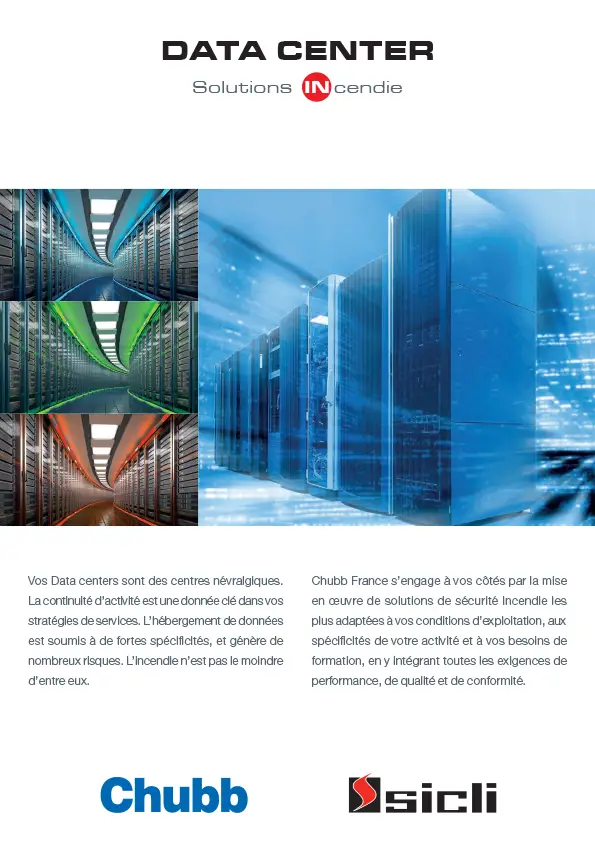 DATA CENTER
Solutions INcendie

Vos Data centers sont des centres névralgiques. La continuité d'activité est une donnée clé dans vos stratégies de services. L'hébergement de données est soumis à de fortes spécificités, et génère de nombreux risques. L'incendie n'est pas le moindre d'entre eux.

Chubb France s'engage à vos côtés par la mise en œuvre de solutions de sécurité incendie les plus adaptées à vos conditions d'exploitation, aux spécificités de votre activité et à vos besoins de formation, en y intégrant toutes les exigences de performance, de qualité et de conformité.

Chubb

sicli